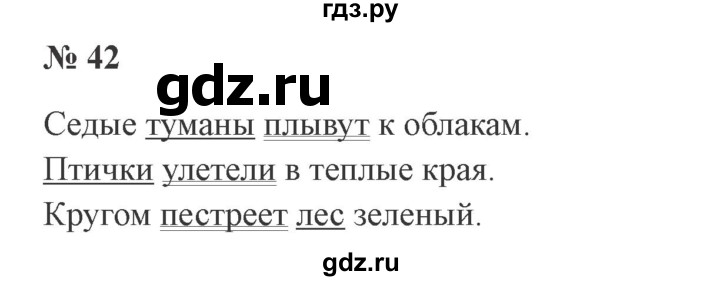 гдз.ру

№ 42

gdz.ru

Седые туманы плывут к облакам.

Птички улетели в теплые края.

Кругом пестреет лес зеленый.

gdz.ru